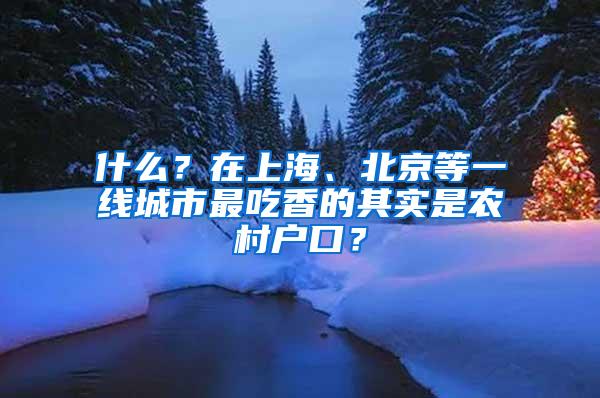 什么？在上海、北京等一线城市最吃香的其实是农村户口？